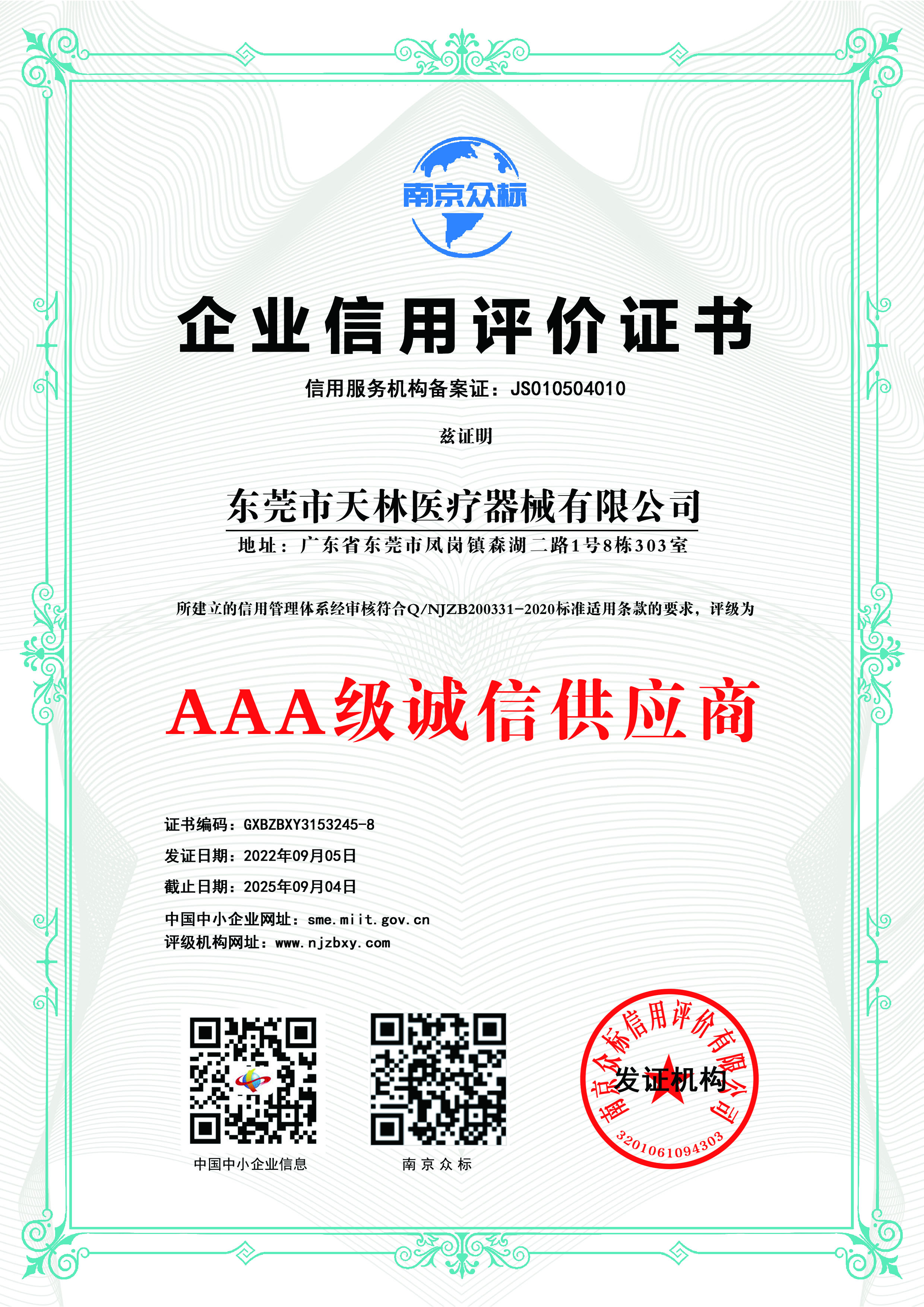 南京众标

企业信用评价证书

信用服务机构备案证：JS010504010

兹证明

东莞市天林医疗器械有限公司

地址：广东省东莞市凤岗镇森湖二路1号8栋303室

所建立的信用管理体系经审核符合Q/NJZB200331-2020标准适用条款的要求，评级为

AAA级诚信供应商

证书编码：GXBZBXY3153245-8

发证日期：2022年09月05日

截止日期：2025年09月04日

中国中小企业网址：sme.miit.gov.cn

评级机构网址：www.njzbxy.com

中国中小企业信息

南京众标

南京众标信用评价有限公司

发证机构

3201061094303